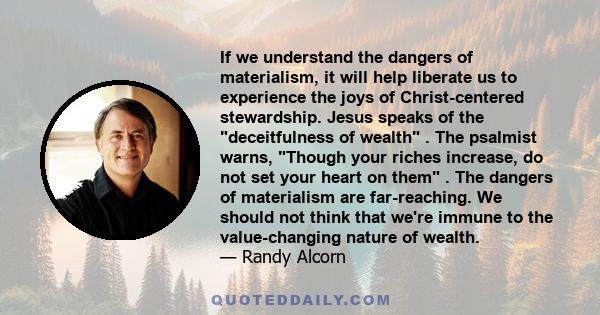 If we understand the dangers of materialism, it will help liberate us to experience the joys of Christ-centered stewardship. Jesus speaks of the "deceitfulness of wealth" . The psalmist warns, "Though your riches increase, do not set your heart on them" . The dangers of materialism are far-reaching. We should not think that we're immune to the value-changing nature of wealth.
— Randy Alcorn

QUOTEDDAILY.COM